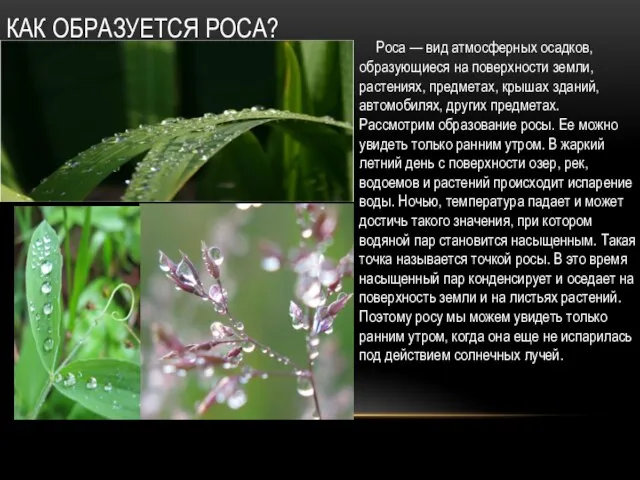 КАК ОБРАЗУЕТСЯ РОСА?

Роса — вид атмосферных осадков, образующиеся на поверхности земли, растениях, предметах, крышах зданий, автомобилях, других предметах. Рассмотрим образование росы. Ее можно увидеть только ранним утром. В жаркий летний день с поверхности озер, рек, водоемов и растений происходит испарение воды. Ночью, температура падает и может достичь такого значения, при котором водяной пар становится насыщенным. Такая точка называется точкой росы. В это время насыщенный пар конденсирует и оседает на поверхность земли и на листьях растений. Поэтому росу мы можем увидеть только ранним утром, когда она еще не испарилась под действием солнечных лучей.